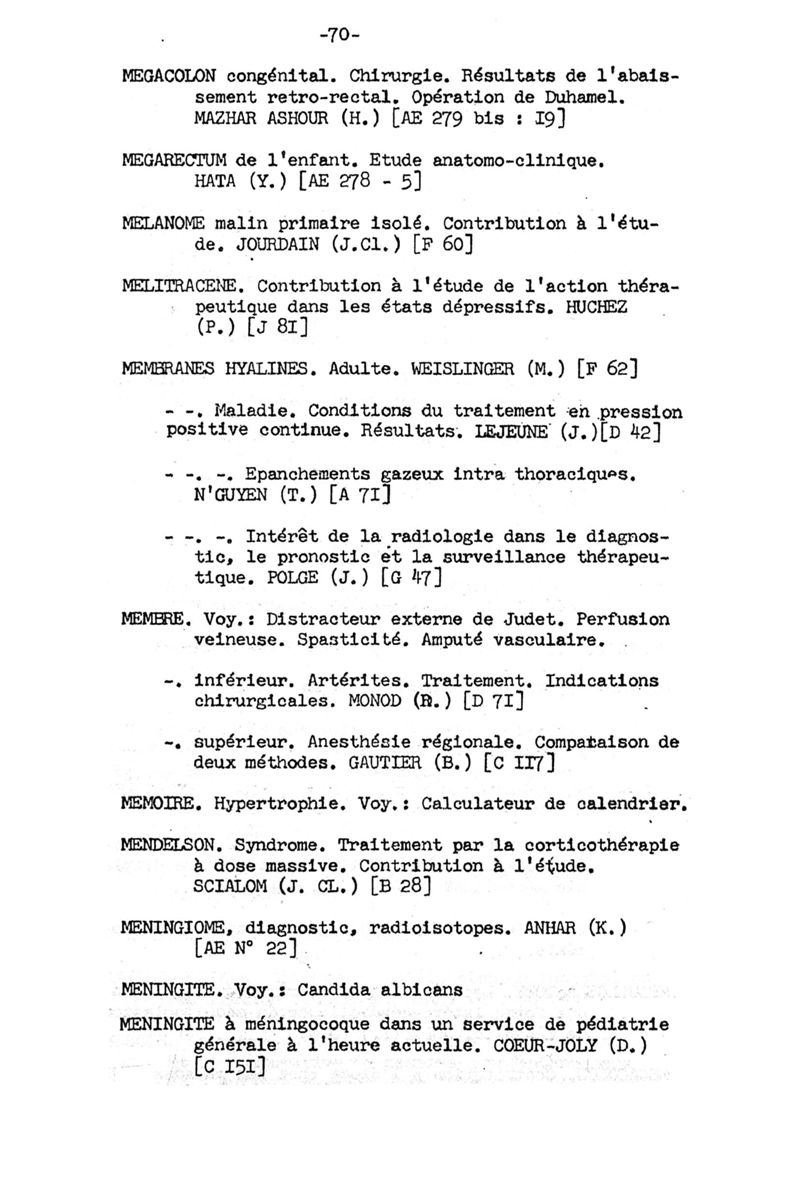 -70-

MEGACOLON congénital. Chirurgie. Résultats de l'abaissement retro-rectal. Opération de Duhamel. MAZHAR ASHOUR (H.) [AE 279 bis : I9]

MEGARECTUM de l'enfant. Etude anatomo-clinique. HATA (Y.) [AE 278 - 5]

MELANOME malin primaire isolé. Contribution à l'étude. JOURDAIN (J.Cl.) [F 60]

MELITRACENE. Contribution à l'étude de l'action thérapeutique dans les états dépressifs. HUCHEZ (P.) [J 8I]

MEMBRANES HYALINES. Adulte. WEISLINGER (M.) [F 62]

- -. Maladie. Conditions du traitement en pression positive continue. Résultats. LEJEUNE (J.)[D 42]

- -. -. Epanchements gazeux intra thoraciques. N'GUYEN (T.) [A 7I]

- -. -. Intérêt de la radiologie dans le diagnostic, le pronostic et la surveillance thérapeutique. POLGE (J.) [G 47]

MEMBRE. Voy.: Distracteur externe de Judet. Perfusion veineuse. Spasticité. Amputé vasculaire.

-. inférieur. Artérites. Traitement. Indications chirurgicales. MONOD (R.) [D 7I]

-. supérieur. Anesthésie régionale. Comparaison de deux méthodes. GAUTIER (B.) [C II7]

MEMOIRE. Hypertrophie. Voy.: Calculateur de calendrier.

MENDELSON. Syndrome. Traitement par la corticothérapie à dose massive. Contribution à l'étude. SCIALOM (J. CL.) [B 28]

MENINGIOME, diagnostic, radioisotopes. ANHAR (K.) [AE N° 22]

MENINGITE. Voy.: Candida albicans

MENINGITE à méningocoque dans un service de pédiatrie générale à l'heure actuelle. COEUR-JOLY (D.) [C I5I]